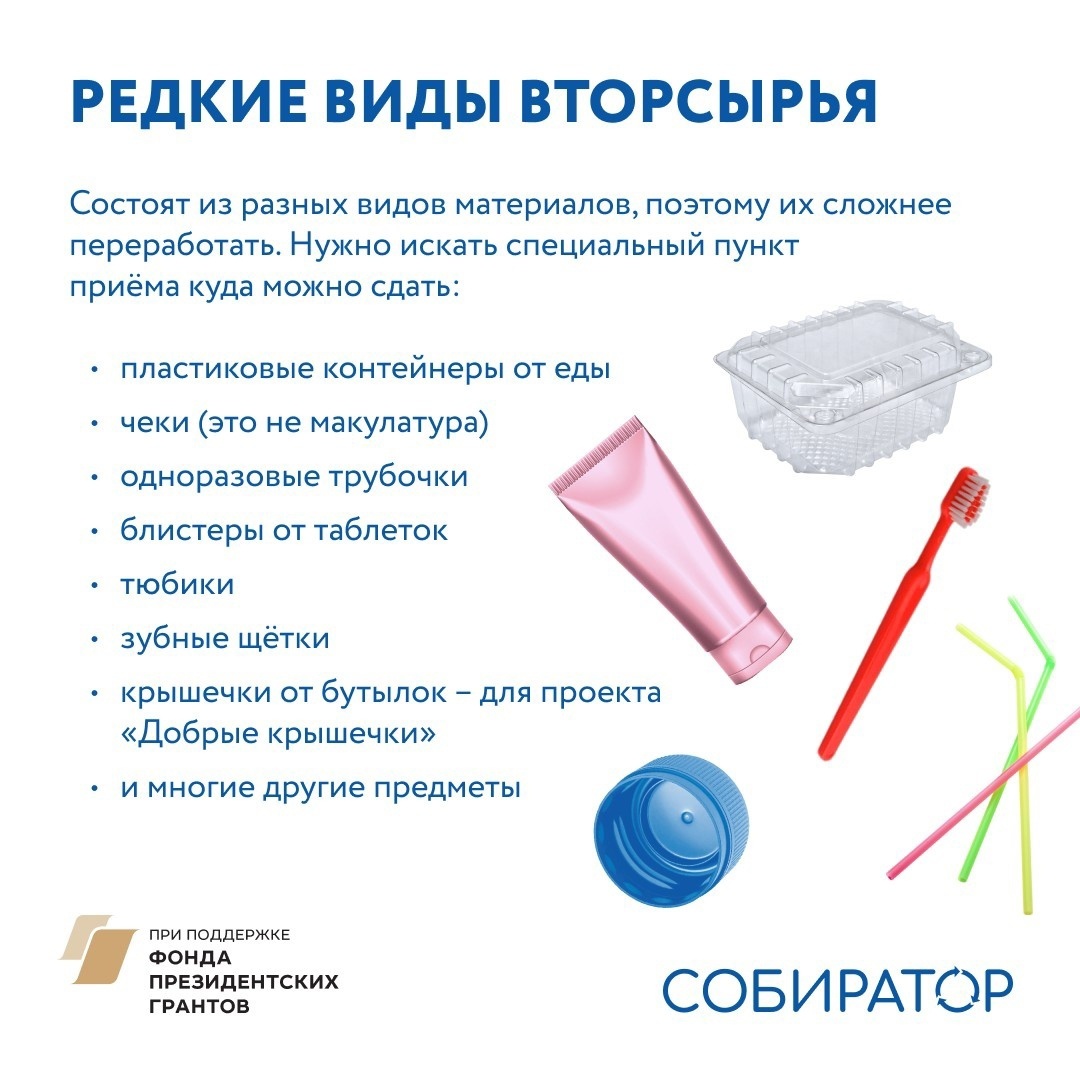 РЕДКИЕ ВИДЫ ВТОРСЫРЬЯ

Состоят из разных видов материалов, поэтому их сложнее переработать. Нужно искать специальный пункт приёма куда можно сдать:

• пластиковые контейнеры от еды
• чеки (это не макулатура)
• одноразовые трубочки
• блистеры от таблеток
• тюбики
• зубные щётки
• крышечки от бутылок – для проекта «Добрые крышечки»
• и многие другие предметы

ПРИ ПОДДЕРЖКЕ
ФОНДА
ПРЕЗИДЕНТСКИХ
ГРАНТОВ

СОБИРАТОР